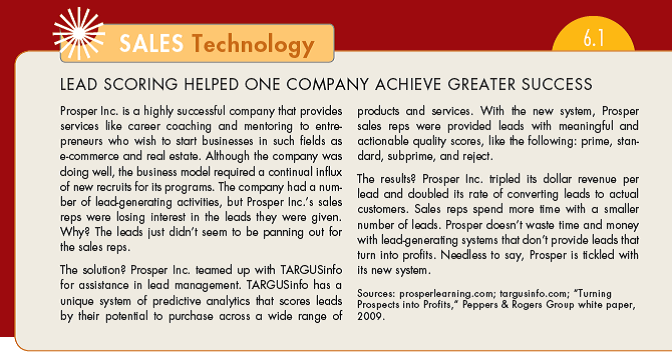 SALES Technology

6.1

LEAD SCORING HELPED ONE COMPANY ACHIEVE GREATER SUCCESS

Prosper Inc. is a highly successful company that provides services like career coaching and mentoring to entrepreneurs who wish to start businesses in such fields as e-commerce and real estate. Although the company was doing well, the business model required a continual influx of new recruits for its programs. The company had a number of lead-generating activities, but Prosper Inc.'s sales reps were losing interest in the leads they were given. Why? The leads just didn't seem to be panning out for the sales reps.

The solution? Prosper Inc. teamed up with TARGUSinfo for assistance in lead management. TARGUSinfo has a unique system of predictive analytics that scores leads by their potential to purchase across a wide range of products and services. With the new system, Prosper sales reps were provided leads with meaningful and actionable quality scores, like the following: prime, standard, subprime, and reject.

The results? Prosper Inc. tripled its dollar revenue per lead and doubled its rate of converting leads to actual customers. Sales reps spend more time with a smaller number of leads. Prosper doesn't waste time and money with lead-generating systems that don't provide leads that turn into profits. Needless to say, Prosper is tickled with its new system.

Sources: prosperlearning.com; targusinfo.com; "Turning Prospects into Profits," Peppers & Rogers Group white paper, 2009.